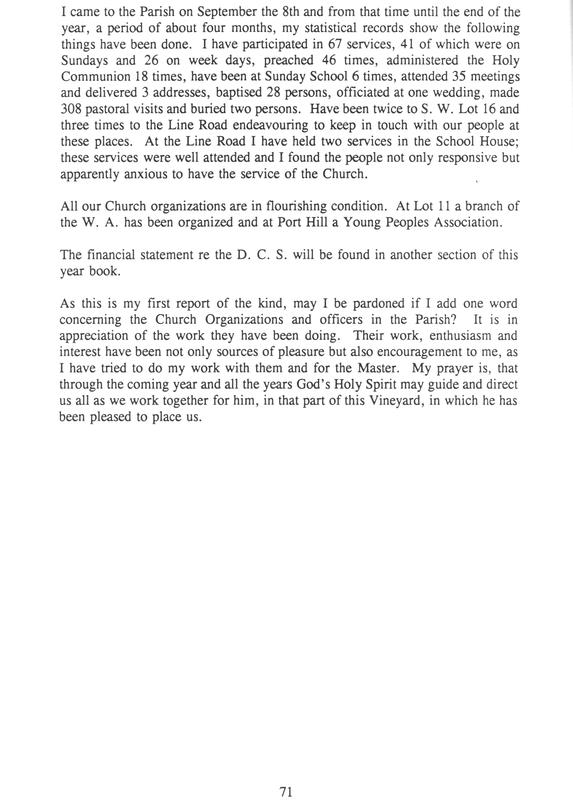 I came to the Parish on September the 8th and from that time until the end of the year, a period of about four months, my statistical records show the following things have been done. I have participated in 67 services, 41 of which were on Sundays and 26 on week days, preached 46 times, administered the Holy Communion 18 times, have been at Sunday School 6 times, attended 35 meetings and delivered 3 addresses, baptised 28 persons, officiated at one wedding, made 308 pastoral visits and buried two persons. Have been twice to S. W. Lot 16 and three times to the Line Road endeavouring to keep in touch with our people at these places. At the Line Road I have held two services in the School House; these services were well attended and I found the people not only responsive but apparently anxious to have the service of the Church.

All our Church organizations are in flourishing condition. At Lot 11 a branch of the W. A. has been organized and at Port Hill a Young Peoples Association.

The financial statement re the D. C. S. will be found in another section of this year book.

As this is my first report of the kind, may I be pardoned if I add one word concerning the Church Organizations and officers in the Parish? It is in appreciation of the work they have been doing. Their work, enthusiasm and interest have been not only sources of pleasure but also encouragement to me, as I have tried to do my work with them and for the Master. My prayer is, that through the coming year and all the years God's Holy Spirit may guide and direct us all as we work together for him, in that part of this Vineyard, in which he has been pleased to place us.

71